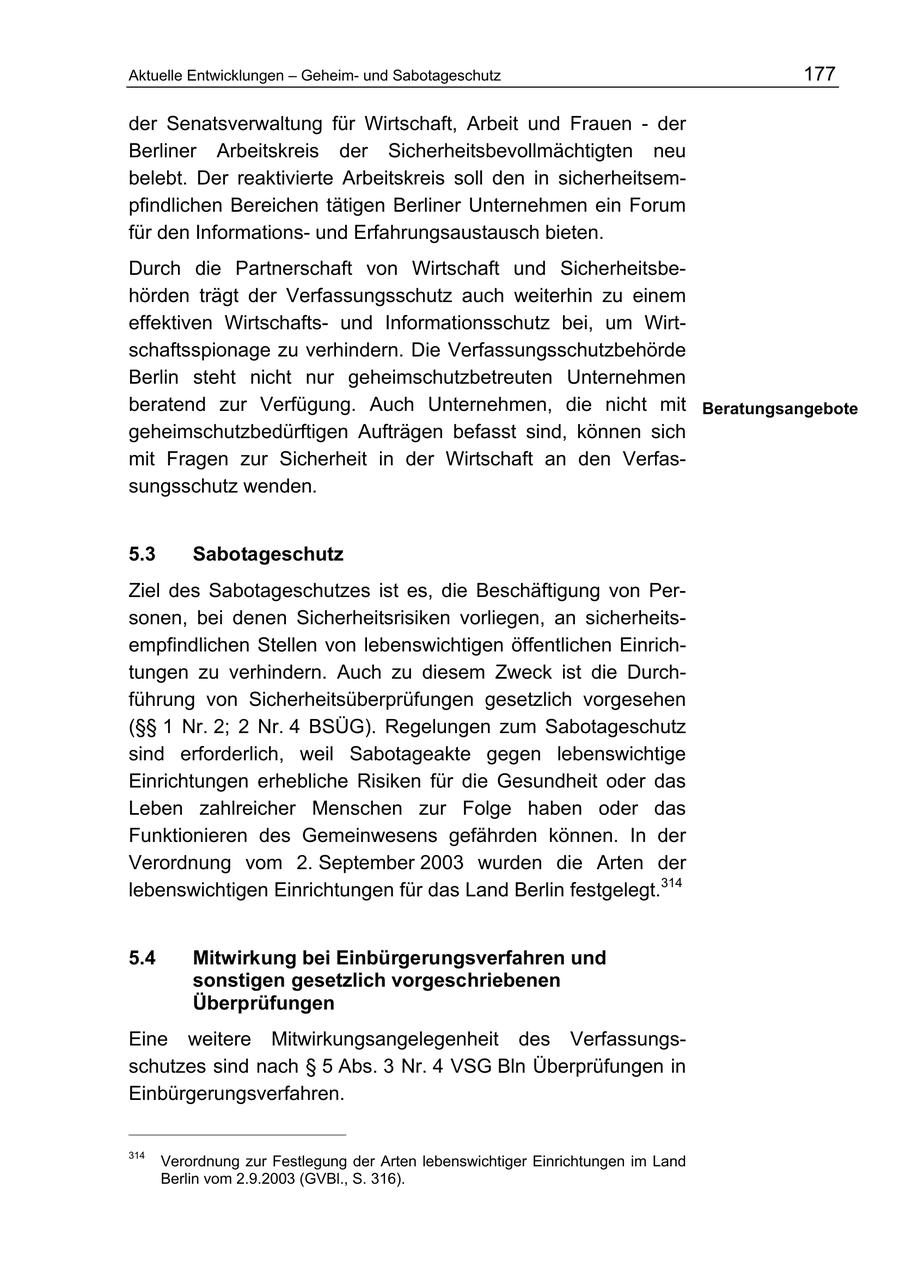 Aktuelle Entwicklungen – Geheim- und Sabotageschutz 177

der Senatsverwaltung für Wirtschaft, Arbeit und Frauen - der Berliner Arbeitskreis der Sicherheitsbevollmächtigten neu belebt. Der reaktivierte Arbeitskreis soll den in sicherheitsempfindlichen Bereichen tätigen Berliner Unternehmen ein Forum für den Informations- und Erfahrungsaustausch bieten.

Durch die Partnerschaft von Wirtschaft und Sicherheitsbehörden trägt der Verfassungsschutz auch weiterhin zu einem effektiven Wirtschafts- und Informationsschutz bei, um Wirtschaftsspionage zu verhindern. Die Verfassungsschutzbehörde Berlin steht nicht nur geheimschutzbetreuten Unternehmen beratend zur Verfügung. Auch Unternehmen, die nicht mit geheimschutzbedürftigen Aufträgen befasst sind, können sich mit Fragen zur Sicherheit in der Wirtschaft an den Verfassungsschutz wenden.

Beratungsangebote

5.3 Sabotageschutz

Ziel des Sabotageschutzes ist es, die Beschäftigung von Personen, bei denen Sicherheitsrisiken vorliegen, an sicherheitsempfindlichen Stellen von lebenswichtigen öffentlichen Einrichtungen zu verhindern. Auch zu diesem Zweck ist die Durchführung von Sicherheitsüberprüfungen gesetzlich vorgesehen (§§ 1 Nr. 2; 2 Nr. 4 BSÜG). Regelungen zum Sabotageschutz sind erforderlich, weil Sabotageakte gegen lebenswichtige Einrichtungen erhebliche Risiken für die Gesundheit oder das Leben zahlreicher Menschen zur Folge haben oder das Funktionieren des Gemeinwesens gefährden können. In der Verordnung vom 2. September 2003 wurden die Arten der lebenswichtigen Einrichtungen für das Land Berlin festgelegt.$^{314}$

5.4 Mitwirkung bei Einbürgerungsverfahren und sonstigen gesetzlich vorgeschriebenen Überprüfungen

Eine weitere Mitwirkungsangelegenheit des Verfassungsschutzes sind nach § 5 Abs. 3 Nr. 4 VSG Bln Überprüfungen in Einbürgerungsverfahren.

$^{314}$ Verordnung zur Festlegung der Arten lebenswichtiger Einrichtungen im Land Berlin vom 2.9.2003 (GVBl., S. 316).